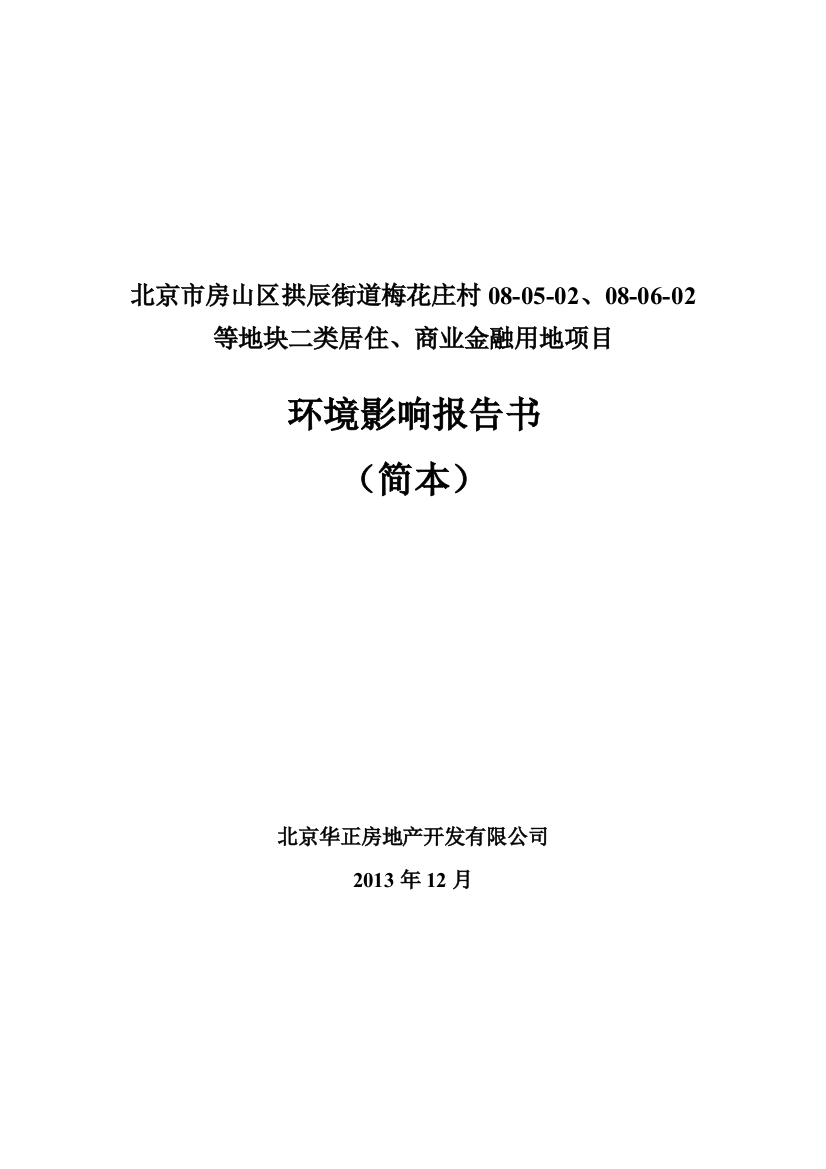 北京市房山区拱辰街道梅花庄村 08-05-02、08-06-02 等地块二类居住、商业金融用地项目

环境影响报告书

（简本）

北京华正房地产开发有限公司

2013 年 12 月